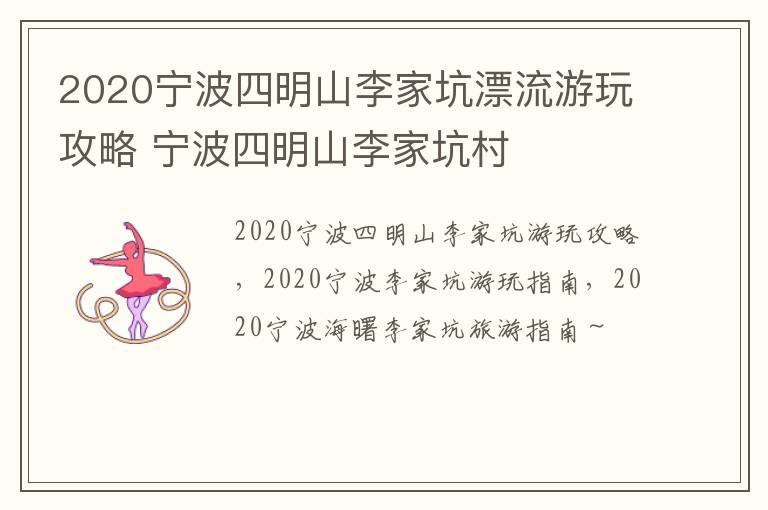 2020宁波四明山李家坑漂流游玩攻略 宁波四明山李家坑村

2020宁波四明山李家坑游玩攻略，2020宁波李家坑游玩指南，2020宁波海曙李家坑旅游指南~